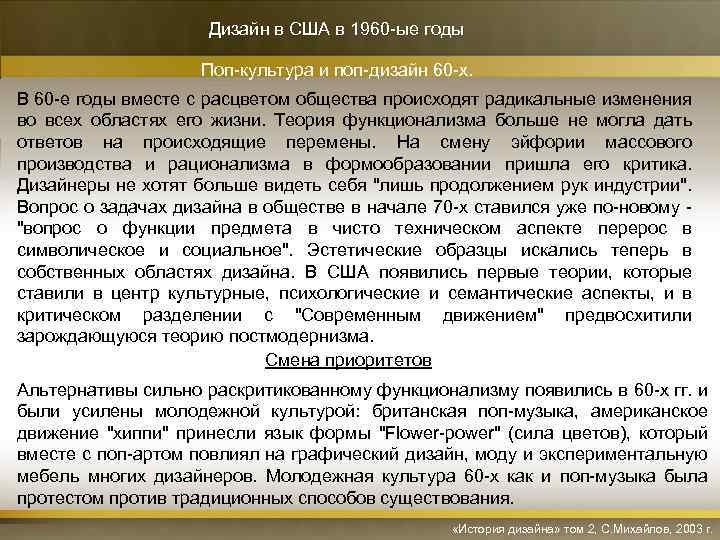 Дизайн в США в 1960-ые годы

Поп-культура и поп-дизайн 60-х.

В 60-е годы вместе с расцветом общества происходят радикальные изменения во всех областях его жизни. Теория функционализма больше не могла дать ответов на происходящие перемены. На смену эйфории массового производства и рационализма в формообразовании пришла его критика. Дизайнеры не хотят больше видеть себя "лишь продолжением рук индустрии". Вопрос о задачах дизайна в обществе в начале 70-х ставился уже по-новому - "вопрос о функции предмета в чисто техническом аспекте перерос в символическое и социальное". Эстетические образцы искались теперь в собственных областях дизайна. В США появились первые теории, которые ставили в центр культурные, психологические и семантические аспекты, и в критическом разделении с "Современным движением" предвосхитили зарождающуюся теорию постмодернизма.

Смена приоритетов

Альтернативы сильно раскритикованному функционализму появились в 60-х гг. и были усилены молодежной культурой: британская поп-музыка, американское движение "хиппи" принесли язык формы "Flower-power" (сила цветов), который вместе с поп-артом повлиял на графический дизайн, моду и экспериментальную мебель многих дизайнеров. Молодежная культура 60-х как и поп-музыка была протестом против традиционных способов существования.

«История дизайна» том 2, С.Михайлов, 2003 г.